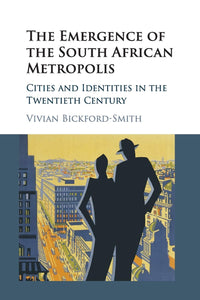 The Emergence of the South African Metropolis

Cities and Identities in the Twentieth Century

Vivian Bickford-Smith